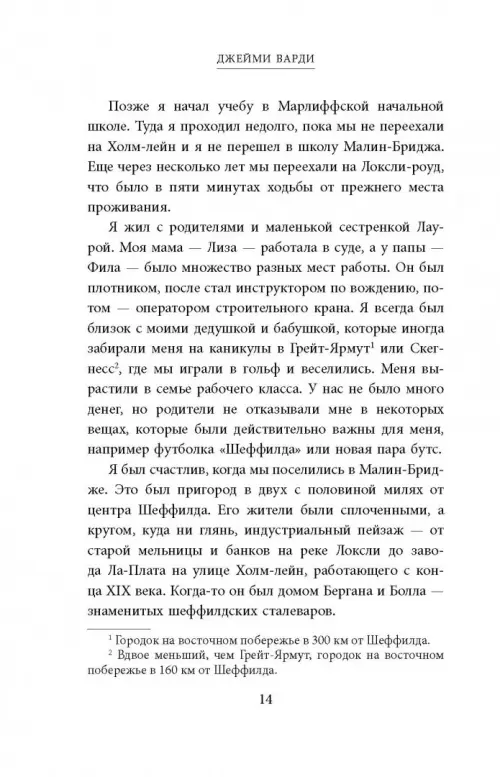 ДЖЕЙМИ ВАРДИ

Позже я начал учебу в Марлиффской начальной школе. Туда я проходил недолго, пока мы не переехали на Холм-лейн и я не перешел в школу Малин-Бриджа. Еще через несколько лет мы переехали на Локсли-роуд, что было в пяти минутах ходьбы от прежнего места проживания.

Я жил с родителями и маленькой сестренкой Лаурой. Моя мама — Лиза — работала в суде, а у папы — Фила — было множество разных мест работы. Он был плотником, после стал инструктором по вождению, потом — оператором строительного крана. Я всегда был близок с моими дедушкой и бабушкой, которые иногда забирали меня на каникулы в Грейт-Ярмут$^1$ или Скегнесс$^2$, где мы играли в гольф и веселились. Меня вырастили в семье рабочего класса. У нас не было много денег, но родители не отказывали мне в некоторых вещах, которые были действительно важны для меня, например футболка «Шеффилда» или новая пара бутс.

Я был счастлив, когда мы поселились в Малин-Бридже. Это был пригород в двух с половиной милях от центра Шеффилда. Его жители были сплоченными, а кругом, куда ни глянь, индустриальный пейзаж — от старой мельницы и банков на реке Локсли до завода Ла-Плата на улице Холм-лейн, работающего с конца XIX века. Когда-то он был домом Бергана и Болла — знаменитых шеффилдских сталеваров.

$^1$ Городок на восточном побережье в 300 км от Шеффилда.
$^2$ Вдвое меньший, чем Грейт-Ярмут, городок на восточном побережье в 160 км от Шеффилда.

14